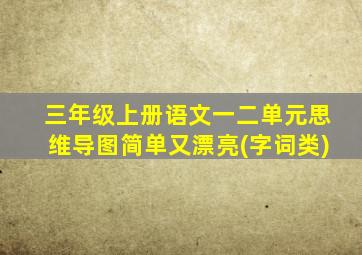 三年级上册语文一二单元思维导图简单又漂亮(字词类)